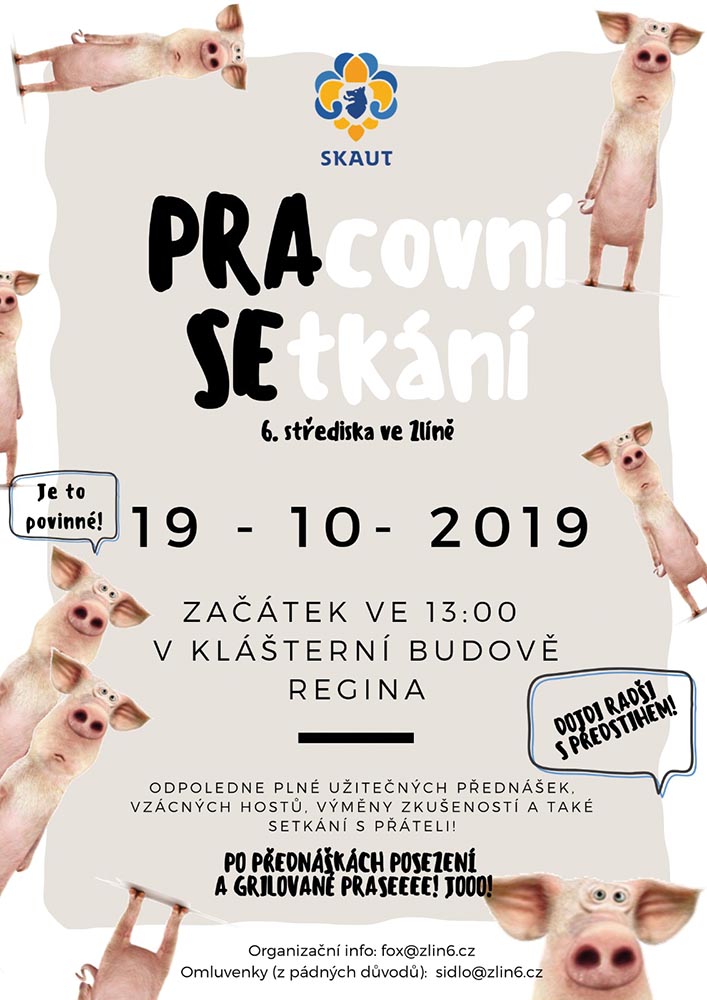 SKAUT

PRAcovní SEtkání

6. střediska ve Zlíně

Je to povinné!

19 - 10- 2019

ZAČÁTEK VE 13:00
V KLÁŠTERNÍ BUDOVĚ
REGINA

DOJDI RADŠI S PŘEDSTIHEM!

ODPOLEDNE PLNÉ UŽITEČNÝCH PŘEDNÁŠEK, VZÁCNÝCH HOSTŮ, VÝMĚNY ZKUŠENOSTÍ A TAKÉ SETKÁNÍ S PŘÁTELI!

PO PŘEDNÁŠKÁCH POSEZENÍ A GRILOVANÉ PRASEEEE! JOOO!

Organizační info: fox@zlin6.cz
Omluvenky (z pádných důvodů): sidlo@zlin6.cz